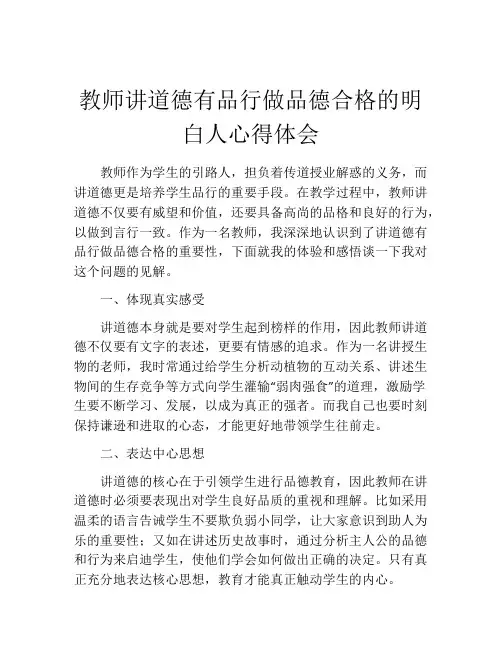 教师讲道德有品行做品德合格的明白人心得体会

教师作为学生的引路人，担负着传道授业解惑的义务，而讲道德更是培养学生品行的重要手段。在教学过程中，教师讲道德不仅要有威望和价值，还要具备高尚的品格和良好的行为，以做到言行一致。作为一名教师，我深深地认识到了讲道德有品行做品德合格的重要性，下面就我的体验和感悟谈一下我对这个问题的见解。

一、体现真实感受

讲道德本身就是要对学生起到榜样的作用，因此教师讲道德不仅要有文字的表述，更要有情感的追求。作为一名讲授生物的老师，我时常通过给学生分析动植物的互动关系、讲述生物间的生存竞争等方式向学生灌输“弱肉强食”的道理，激励学生要不断学习、发展，以成为真正的强者。而我自己也要时刻保持谦逊和进取的心态，才能更好地带领学生往前走。

二、表达中心思想

讲道德的核心在于引领学生进行品德教育，因此教师在讲道德时必须要表现出对学生良好品质的重视和理解。比如采用温柔的语言告诫学生不要欺负弱小同学，让大家意识到助人为乐的重要性；又如在讲述历史故事时，通过分析主人公的品德和行为来启迪学生，使他们学会如何做出正确的决定。只有真正充分地表达核心思想，教育才能真正触动学生的内心。